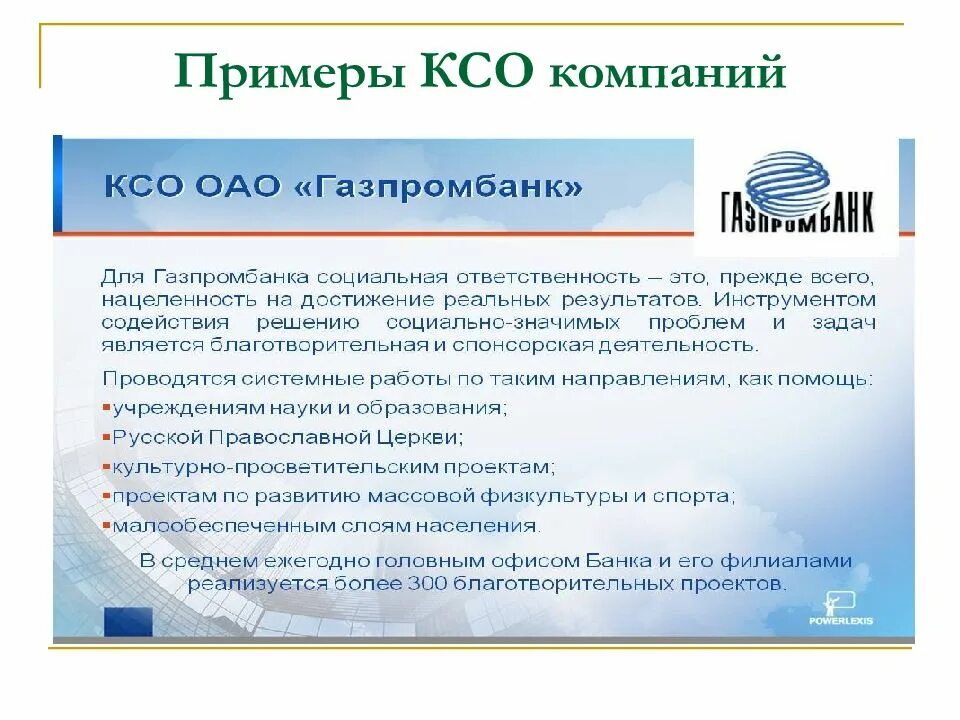 Примеры КСО компаний

КСО ОАО «Газпромбанк»

ГАЗПРОМБАНК

Для Газпромбанка социальная ответственность – это, прежде всего, нацеленность на достижение реальных результатов. Инструментом содействия решению социально-значимых проблем и задач является благотворительная и спонсорская деятельность.

Проводятся системные работы по таким направлениям, как помощь:
▪учреждениям науки и образования;
▪Русской Православной Церкви;
▪культурно-просветительским проектам;
▪проектам по развитию массовой физкультуры и спорта;
▪малообеспеченным слоям населения.

В среднем ежегодно головным офисом Банка и его филиалами реализуется более 300 благотворительных проектов.

POWERLEXIS